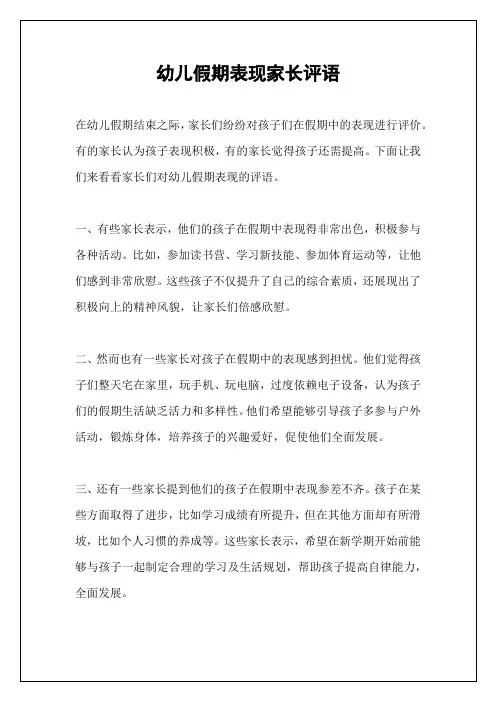 幼儿假期表现家长评语

在幼儿假期结束之际，家长们纷纷对孩子们在假期中的表现进行评价。有的家长认为孩子表现积极，有的家长觉得孩子还需提高。下面让我们来看看家长们对幼儿假期表现的评语。

一、有些家长表示，他们的孩子在假期中表现得非常出色，积极参与各种活动。比如，参加读书营、学习新技能、参加体育运动等，让他们感到非常欣慰。这些孩子不仅提升了自己的综合素质，还展现出了积极向上的精神风貌，让家长们倍感欣慰。

二、然而也有一些家长对孩子在假期中的表现感到担忧。他们觉得孩子们整天宅在家里，玩手机、玩电脑，过度依赖电子设备，认为孩子们的假期生活缺乏活力和多样性。他们希望能够引导孩子多参与户外活动，锻炼身体，培养孩子的兴趣爱好，促使他们全面发展。

三、还有一些家长提到他们的孩子在假期中表现参差不齐。孩子在某些方面取得了进步，比如学习成绩有所提升，但在其他方面却有所滑坡，比如个人习惯的养成等。这些家长表示，希望在新学期开始前能够与孩子一起制定合理的学习及生活规划，帮助孩子提高自律能力，全面发展。